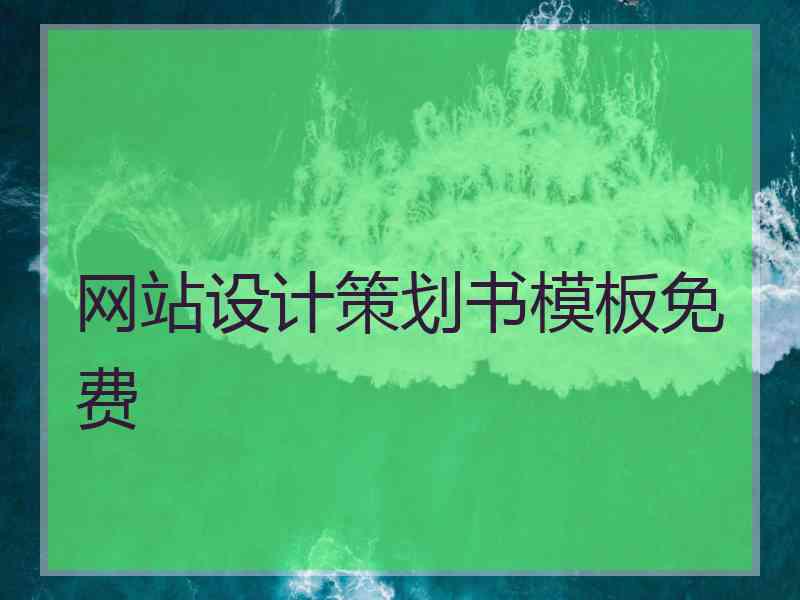 网站设计策划书模板免费